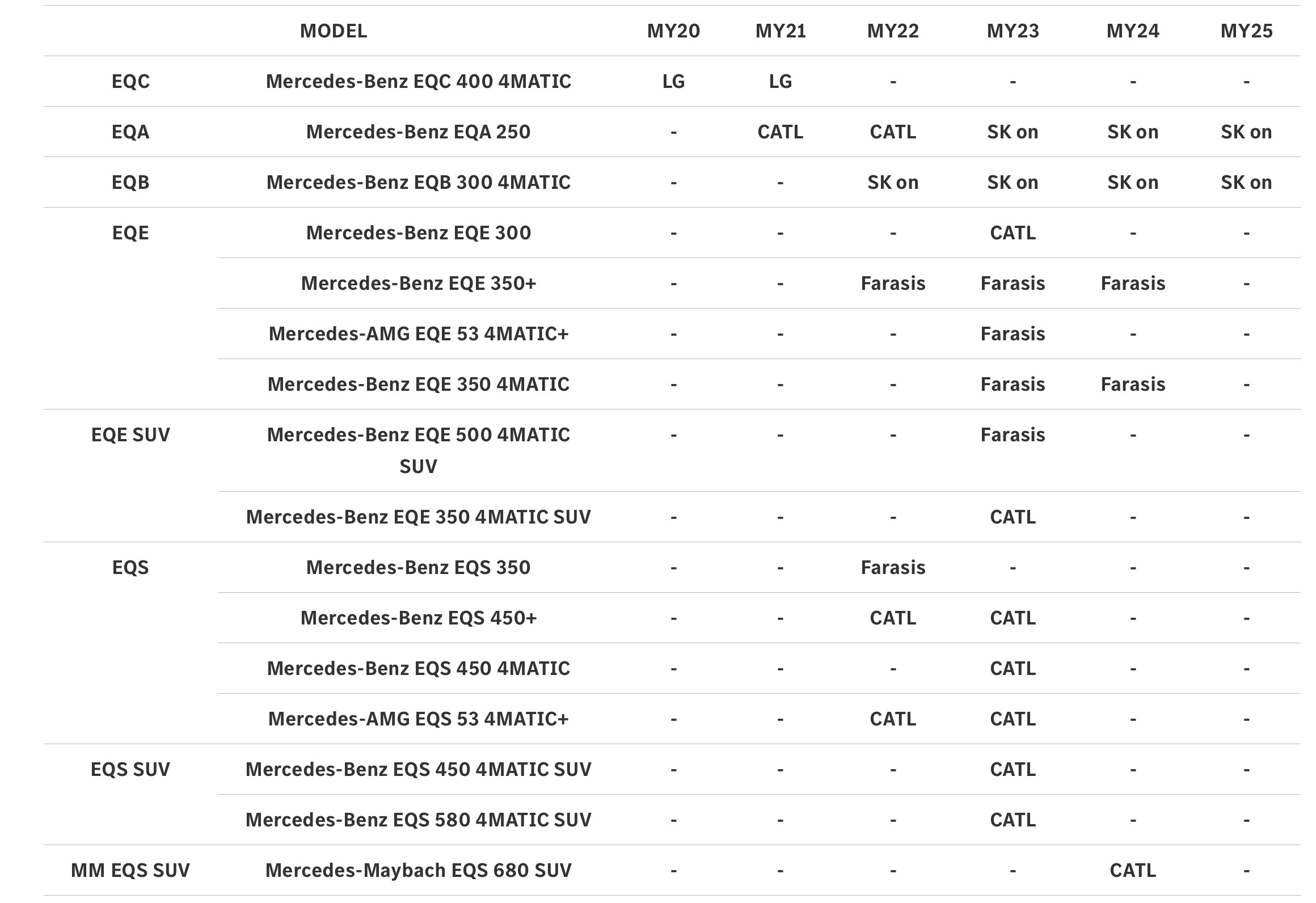 | | MODEL | MY20 | MY21 | MY22 | MY23 | MY24 | MY25 |
|---|---|---|---|---|---|---|---|
| EQC | Mercedes-Benz EQC 400 4MATIC | LG | LG | - | - | - | - |
| EQA | Mercedes-Benz EQA 250 | - | CATL | CATL | SK on | SK on | SK on |
| EQB | Mercedes-Benz EQB 300 4MATIC | - | - | SK on | SK on | SK on | SK on |
| EQE | Mercedes-Benz EQE 300 | - | - | - | CATL | - | - |
| | Mercedes-Benz EQE 350+ | - | - | Farasis | Farasis | Farasis | - |
| | Mercedes-AMG EQE 53 4MATIC+ | - | - | - | Farasis | - | - |
| | Mercedes-Benz EQE 350 4MATIC | - | - | - | Farasis | Farasis | - |
| EQE SUV | Mercedes-Benz EQE 500 4MATIC SUV | - | - | - | Farasis | - | - |
| | Mercedes-Benz EQE 350 4MATIC SUV | - | - | - | CATL | - | - |
| EQS | Mercedes-Benz EQS 350 | - | - | Farasis | - | - | - |
| | Mercedes-Benz EQS 450+ | - | - | CATL | CATL | - | - |
| | Mercedes-Benz EQS 450 4MATIC | - | - | - | CATL | - | - |
| | Mercedes-AMG EQS 53 4MATIC+ | - | - | CATL | CATL | - | - |
| EQS SUV | Mercedes-Benz EQS 450 4MATIC SUV | - | - | - | CATL | - | - |
| | Mercedes-Benz EQS 580 4MATIC SUV | - | - | - | CATL | - | - |
| MM EQS SUV | Mercedes-Maybach EQS 680 SUV | - | - | - | - | CATL | - |